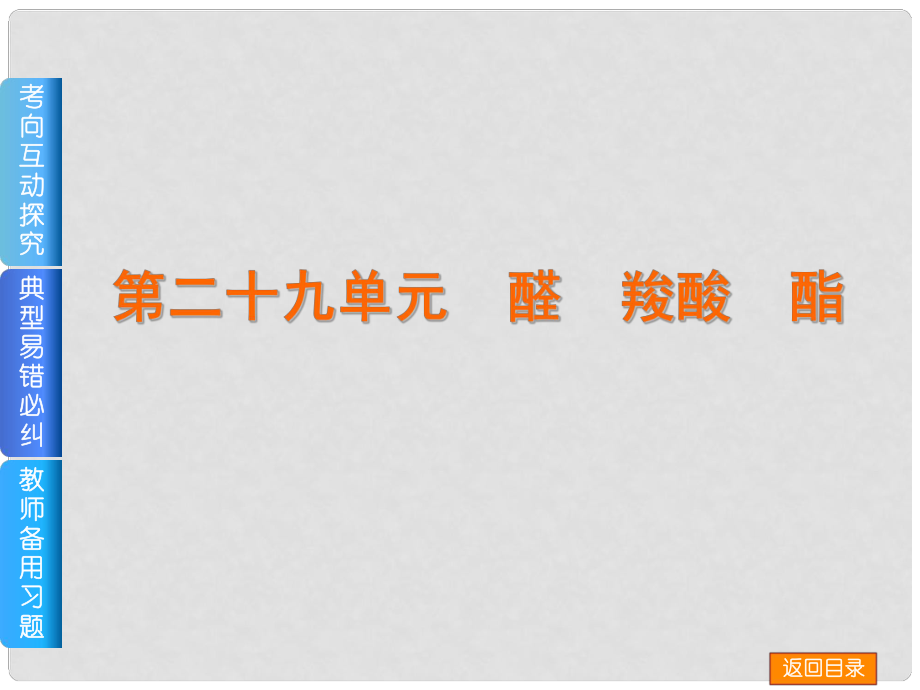 考向互动探究

典型易错必纠

教师备用习题

第二十九单元　醛　羧酸　酯

返回目录